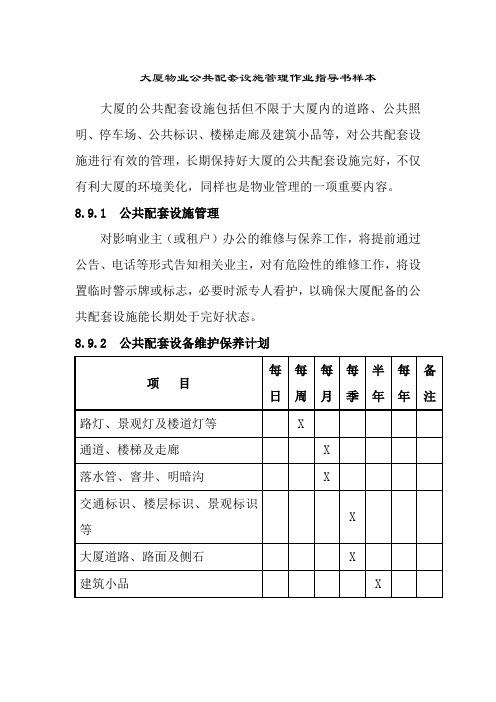 大厦物业公共配套设施管理作业指导书样本

大厦的公共配套设施包括但不限于大厦内的道路、公共照明、停车场、公共标识、楼梯走廊及建筑小品等，对公共配套设施进行有效的管理，长期保持好大厦的公共配套设施完好，不仅有利大厦的环境美化，同样也是物业管理的一项重要内容。

8.9.1　公共配套设施管理

对影响业主（或租户）办公的维修与保养工作，将提前通过公告、电话等形式告知相关业主，对有危险性的维修工作，将设置临时警示牌或标志，必要时派专人看护，以确保大厦配备的公共配套设施能长期处于完好状态。

8.9.2　公共配套设备维护保养计划

| 项　目 | 每日 | 每周 | 每月 | 每季 | 半年 | 每年 | 备注 |
|---|---|---|---|---|---|---|---|
| 路灯、景观灯及楼道灯等 |  | X |  |  |  |  |  |
| 通道、楼梯及走廊 |  |  | X |  |  |  |  |
| 落水管、窨井、明暗沟 |  |  | X |  |  |  |  |
| 交通标识、楼层标识、景观标识等 |  |  |  | X |  |  |  |
| 大厦道路、路面及侧石 |  |  |  | X |  |  |  |
| 建筑小品 |  |  |  |  | X |  |  |